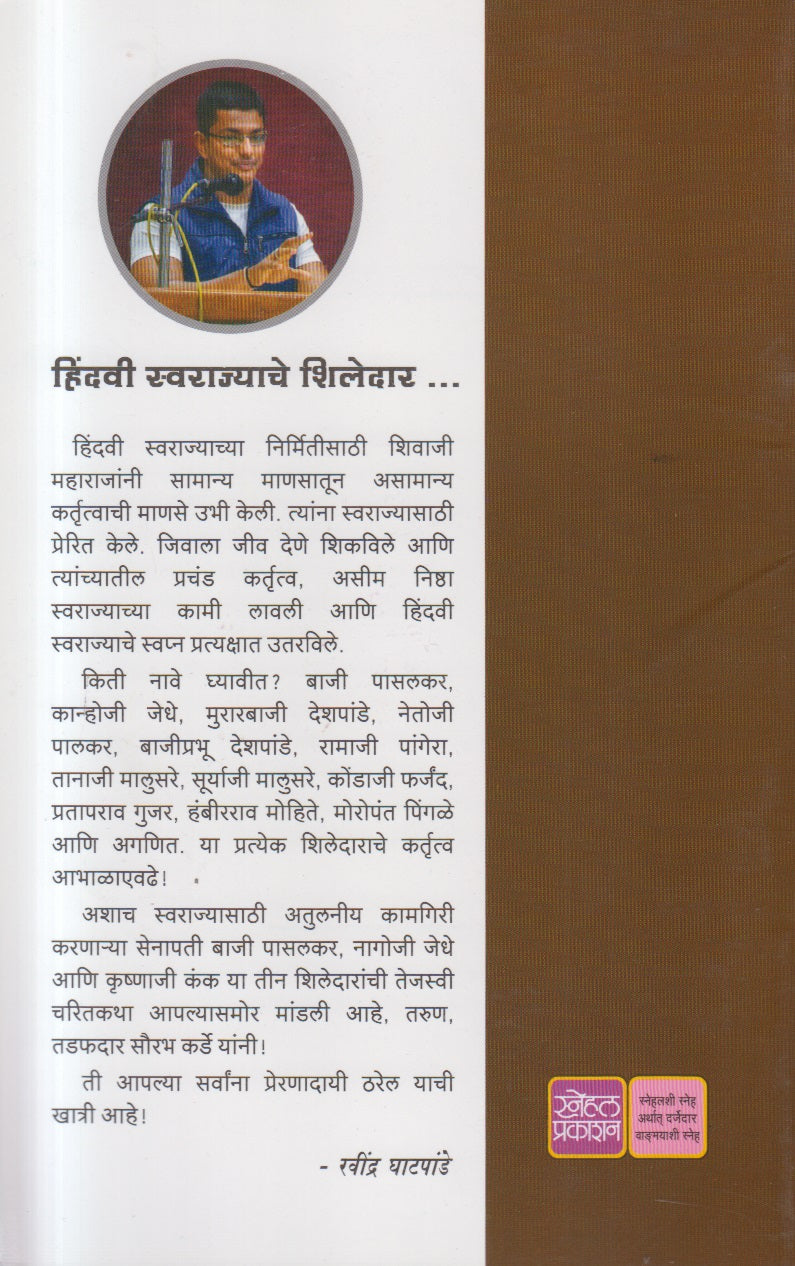 हिंदवी स्वराज्याचे शिलेदार ...

हिंदवी स्वराज्याच्या निर्मितीसाठी शिवाजी महाराजांनी सामान्य माणसातून असामान्य कर्तृत्वाची माणसे उभी केली. त्यांना स्वराज्यासाठी प्रेरित केले. जिवाला जीव देणे शिकविले आणि त्यांच्यातील प्रचंड कर्तृत्व, असीम निष्ठा स्वराज्याच्या कामी लावली आणि हिंदवी स्वराज्याचे स्वप्न प्रत्यक्षात उतरविले.

किती नावे घ्यावीत? बाजी पासलकर, कान्होजी जेधे, मुरारबाजी देशपांडे, नेतोजी पालकर, बाजीप्रभू देशपांडे, रामाजी पांगेरा, तानाजी मालुसरे, सूर्याजी मालुसरे, कोंडाजी फर्जंद, प्रतापराव गुजर, हंबीरराव मोहिते, मोरोपंत पिंगळे आणि अगणित. या प्रत्येक शिलेदाराचे कर्तृत्व आभाळाएवढे!

अशाच स्वराज्यासाठी अतुलनीय कामगिरी करणाऱ्या सेनापती बाजी पासलकर, नागोजी जेधे आणि कृष्णाजी कंक या तीन शिलेदारांची तेजस्वी चरितकथा आपल्यासमोर मांडली आहे, तरुण, तडफदार सौरभ कर्डे यांनी!

ती आपल्या सर्वांना प्रेरणादायी ठरेल याची खात्री आहे!

- रवींद्र घाटपांडे

स्नेहल प्रकाशन

स्नेहलशी स्नेह अर्थात् दर्जेदार वाङ्मयाशी स्नेह